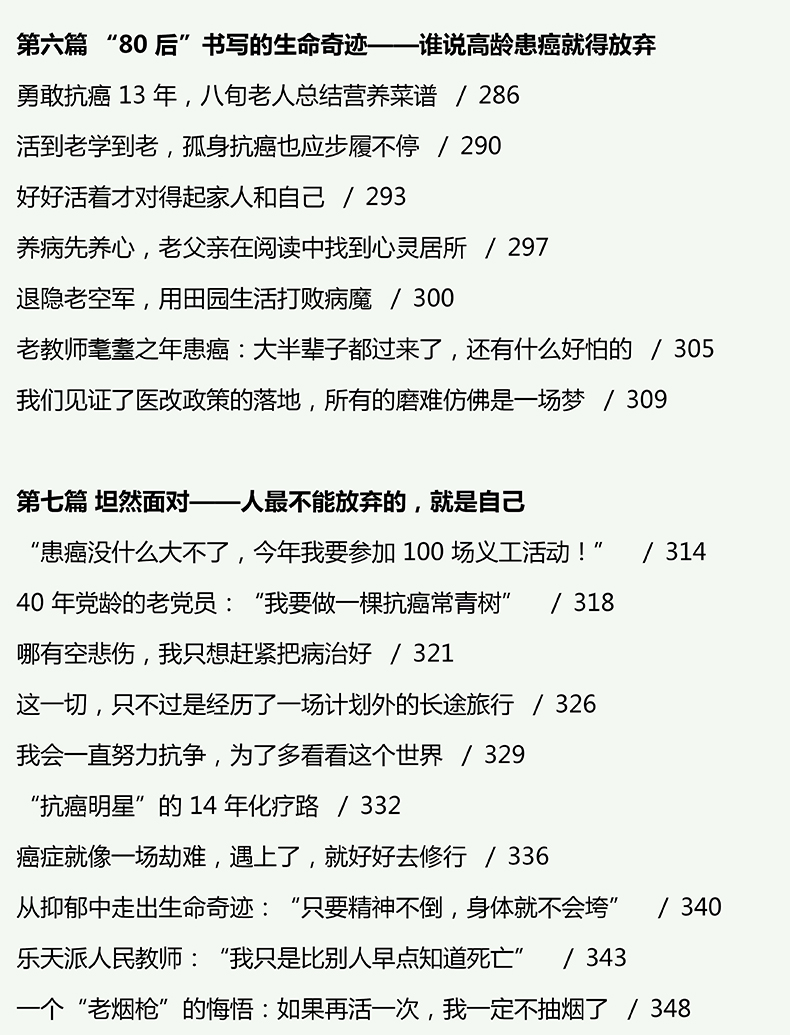 第六篇 “80后”书写的生命奇迹——谁说高龄患癌就得放弃

勇敢抗癌13年，八旬老人总结营养菜谱 / 286

活到老学到老，孤身抗癌也应步履不停 / 290

好好活着才对得起家人和自己 / 293

养病先养心，老父亲在阅读中找到心灵居所 / 297

退隐老空军，用田园生活打败病魔 / 300

老教师耄耋之年患癌：大半辈子都过来了，还有什么好怕的 / 305

我们见证了医改政策的落地，所有的磨难仿佛是一场梦 / 309

第七篇 坦然面对——人最不能放弃的，就是自己

“患癌没什么大不了，今年我要参加100场义工活动！” / 314

40年党龄的老党员：“我要做一棵抗癌常青树” / 318

哪有空悲伤，我只想赶紧把病治好 / 321

这一切，只不过是经历了一场计划外的长途旅行 / 326

我会一直努力抗争，为了多看看这个世界 / 329

“抗癌明星”的14年化疗路 / 332

癌症就像一场劫难，遇上了，就好好去修行 / 336

从抑郁中走出生命奇迹：“只要精神不倒，身体就不会垮” / 340

乐天派人民教师：“我只是比别人早点知道死亡” / 343

一个“老烟枪”的悔悟：如果再活一次，我一定不抽烟了 / 348